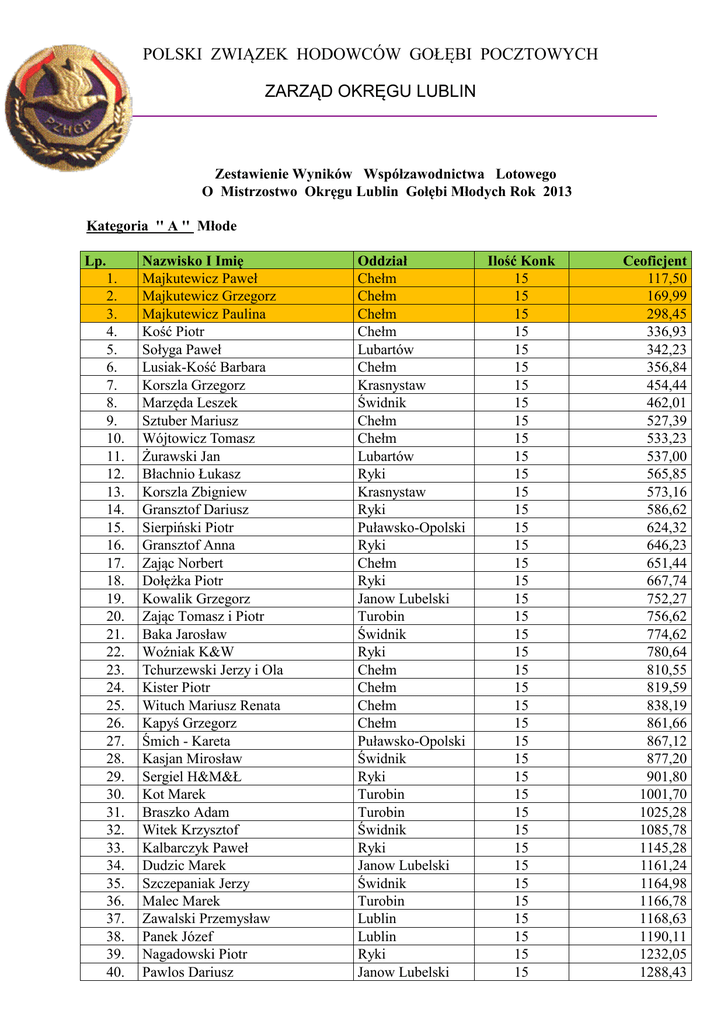 PZHGP

POLSKI ZWIĄZEK HODOWCÓW GOŁĘBI POCZTOWYCH

ZARZĄD OKRĘGU LUBLIN

Zestawienie Wyników Współzawodnictwa Lotowego
O Mistrzostwo Okręgu Lublin Gołębi Młodych Rok 2013

Kategoria " A " Młode

| Lp. | Nazwisko I Imię | Oddział | Ilość Konk | Ceoficjent |
|---|---|---|---|---|
| 1. | Majkutewicz Paweł | Chełm | 15 | 117,50 |
| 2. | Majkutewicz Grzegorz | Chełm | 15 | 169,99 |
| 3. | Majkutewicz Paulina | Chełm | 15 | 298,45 |
| 4. | Kość Piotr | Chełm | 15 | 336,93 |
| 5. | Sołyga Paweł | Lubartów | 15 | 342,23 |
| 6. | Lusiak-Kość Barbara | Chełm | 15 | 356,84 |
| 7. | Korszla Grzegorz | Krasnystaw | 15 | 454,44 |
| 8. | Marzęda Leszek | Świdnik | 15 | 462,01 |
| 9. | Sztuber Mariusz | Chełm | 15 | 527,39 |
| 10. | Wójtowicz Tomasz | Chełm | 15 | 533,23 |
| 11. | Żurawski Jan | Lubartów | 15 | 537,00 |
| 12. | Błachnio Łukasz | Ryki | 15 | 565,85 |
| 13. | Korszla Zbigniew | Krasnystaw | 15 | 573,16 |
| 14. | Gransztof Dariusz | Ryki | 15 | 586,62 |
| 15. | Sierpiński Piotr | Puławsko-Opolski | 15 | 624,32 |
| 16. | Gransztof Anna | Ryki | 15 | 646,23 |
| 17. | Zając Norbert | Chełm | 15 | 651,44 |
| 18. | Dołężka Piotr | Ryki | 15 | 667,74 |
| 19. | Kowalik Grzegorz | Janow Lubelski | 15 | 752,27 |
| 20. | Zając Tomasz i Piotr | Turobin | 15 | 756,62 |
| 21. | Baka Jarosław | Świdnik | 15 | 774,62 |
| 22. | Woźniak K&W | Ryki | 15 | 780,64 |
| 23. | Tchurzewski Jerzy i Ola | Chełm | 15 | 810,55 |
| 24. | Kister Piotr | Chełm | 15 | 819,59 |
| 25. | Wituch Mariusz Renata | Chełm | 15 | 838,19 |
| 26. | Kapyś Grzegorz | Chełm | 15 | 861,66 |
| 27. | Śmich - Kareta | Puławsko-Opolski | 15 | 867,12 |
| 28. | Kasjan Mirosław | Świdnik | 15 | 877,20 |
| 29. | Sergiel H&M&Ł | Ryki | 15 | 901,80 |
| 30. | Kot Marek | Turobin | 15 | 1001,70 |
| 31. | Braszko Adam | Turobin | 15 | 1025,28 |
| 32. | Witek Krzysztof | Świdnik | 15 | 1085,78 |
| 33. | Kalbarczyk Paweł | Ryki | 15 | 1145,28 |
| 34. | Dudzic Marek | Janow Lubelski | 15 | 1161,24 |
| 35. | Szczepaniak Jerzy | Świdnik | 15 | 1164,98 |
| 36. | Malec Marek | Turobin | 15 | 1166,78 |
| 37. | Zawalski Przemysław | Lublin | 15 | 1168,63 |
| 38. | Panek Józef | Lublin | 15 | 1190,11 |
| 39. | Nagadowski Piotr | Ryki | 15 | 1232,05 |
| 40. | Pawlos Dariusz | Janow Lubelski | 15 | 1288,43 |